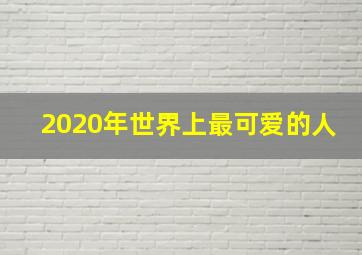 2020年世界上最可爱的人